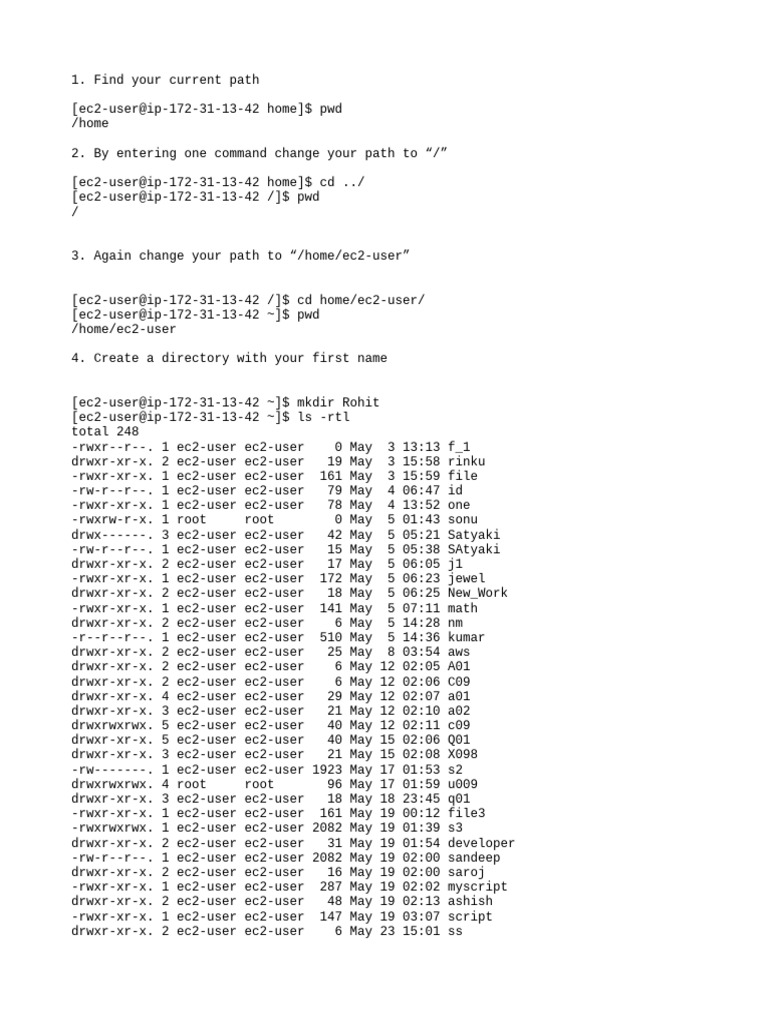 1. Find your current path

[ec2-user@ip-172-31-13-42 home]$ pwd
/home

2. By entering one command change your path to “/”

[ec2-user@ip-172-31-13-42 home]$ cd ../
[ec2-user@ip-172-31-13-42 /]$ pwd
/

3. Again change your path to “/home/ec2-user”

[ec2-user@ip-172-31-13-42 /]$ cd home/ec2-user/
[ec2-user@ip-172-31-13-42 ~]$ pwd
/home/ec2-user

4. Create a directory with your first name

[ec2-user@ip-172-31-13-42 ~]$ mkdir Rohit
[ec2-user@ip-172-31-13-42 ~]$ ls -rtl
total 248
-rwxr--r--. 1 ec2-user ec2-user    0 May  3 13:13 f_1
drwxr-xr-x. 2 ec2-user ec2-user   19 May  3 15:58 rinku
-rwxr-xr-x. 1 ec2-user ec2-user  161 May  3 15:59 file
-rw-r--r--. 1 ec2-user ec2-user   79 May  4 06:47 id
-rwxr-xr-x. 1 ec2-user ec2-user   78 May  4 13:52 one
-rwxrw-r-x. 1 root     root        0 May  5 01:43 sonu
drwx------. 3 ec2-user ec2-user   42 May  5 05:21 Satyaki
-rw-r--r--. 1 ec2-user ec2-user   15 May  5 05:38 SAtyaki
drwxr-xr-x. 2 ec2-user ec2-user   17 May  5 06:05 j1
-rwxr-xr-x. 1 ec2-user ec2-user  172 May  5 06:23 jewel
drwxr-xr-x. 2 ec2-user ec2-user   18 May  5 06:25 New_Work
-rwxr-xr-x. 1 ec2-user ec2-user  141 May  5 07:11 math
drwxr-xr-x. 2 ec2-user ec2-user    6 May  5 14:28 nm
-r--r--r--. 1 ec2-user ec2-user  510 May  5 14:36 kumar
drwxr-xr-x. 2 ec2-user ec2-user   25 May  8 03:54 aws
drwxr-xr-x. 2 ec2-user ec2-user    6 May 12 02:05 A01
drwxr-xr-x. 2 ec2-user ec2-user    6 May 12 02:06 C09
drwxr-xr-x. 4 ec2-user ec2-user   29 May 12 02:07 a01
drwxr-xr-x. 3 ec2-user ec2-user   21 May 12 02:10 a02
drwxrwxrwx. 5 ec2-user ec2-user   40 May 12 02:11 c09
drwxr-xr-x. 5 ec2-user ec2-user   40 May 15 02:06 Q01
drwxr-xr-x. 3 ec2-user ec2-user   21 May 15 02:08 X098
-rw-------. 1 ec2-user ec2-user 1923 May 17 01:53 s2
drwxrwxrwx. 4 root     root       96 May 17 01:59 u009
drwxr-xr-x. 3 ec2-user ec2-user   18 May 18 23:45 q01
-rwxr-xr-x. 1 ec2-user ec2-user  161 May 19 00:12 file3
-rwxrwxrwx. 1 ec2-user ec2-user 2082 May 19 01:39 s3
drwxr-xr-x. 2 ec2-user ec2-user   31 May 19 01:54 developer
-rw-r--r--. 1 ec2-user ec2-user 2082 May 19 02:00 sandeep
drwxr-xr-x. 2 ec2-user ec2-user   16 May 19 02:00 saroj
-rwxr-xr-x. 1 ec2-user ec2-user  287 May 19 02:02 myscript
drwxr-xr-x. 2 ec2-user ec2-user   48 May 19 02:13 ashish
-rwxr-xr-x. 1 ec2-user ec2-user  147 May 19 03:07 script
drwxr-xr-x. 2 ec2-user ec2-user    6 May 23 15:01 ss